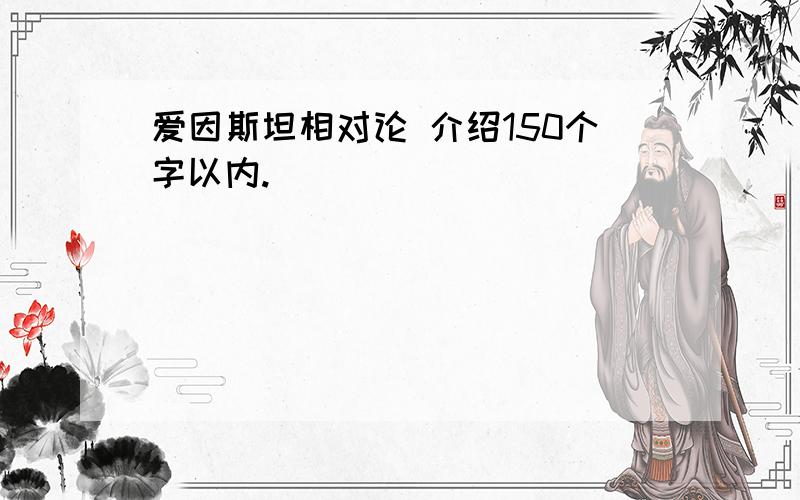 爱因斯坦相对论 介绍150个字以内.